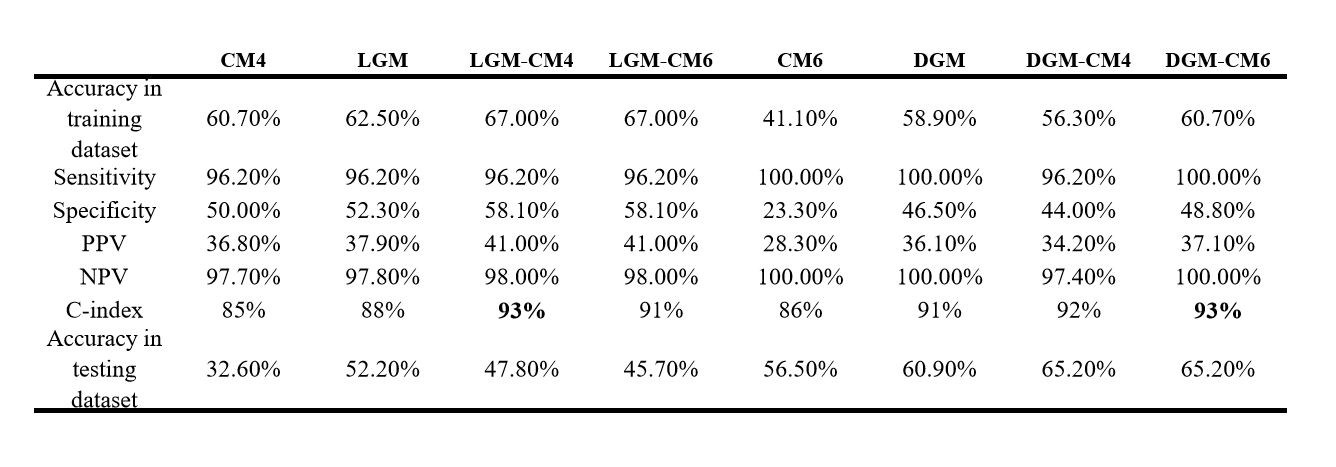 |  | CM4 | LGM | LGM-CM4 | LGM-CM6 | CM6 | DGM | DGM-CM4 | DGM-CM6 |
|---|---|---|---|---|---|---|---|---|
| Accuracy in training dataset | 60.70% | 62.50% | 67.00% | 67.00% | 41.10% | 58.90% | 56.30% | 60.70% |
| Sensitivity | 96.20% | 96.20% | 96.20% | 96.20% | 100.00% | 100.00% | 96.20% | 100.00% |
| Specificity | 50.00% | 52.30% | 58.10% | 58.10% | 23.30% | 46.50% | 44.00% | 48.80% |
| PPV | 36.80% | 37.90% | 41.00% | 41.00% | 28.30% | 36.10% | 34.20% | 37.10% |
| NPV | 97.70% | 97.80% | 98.00% | 98.00% | 100.00% | 100.00% | 97.40% | 100.00% |
| C-index | 85% | 88% | **93%** | 91% | 86% | 91% | 92% | **93%** |
| Accuracy in testing dataset | 32.60% | 52.20% | 47.80% | 45.70% | 56.50% | 60.90% | 65.20% | 65.20% |